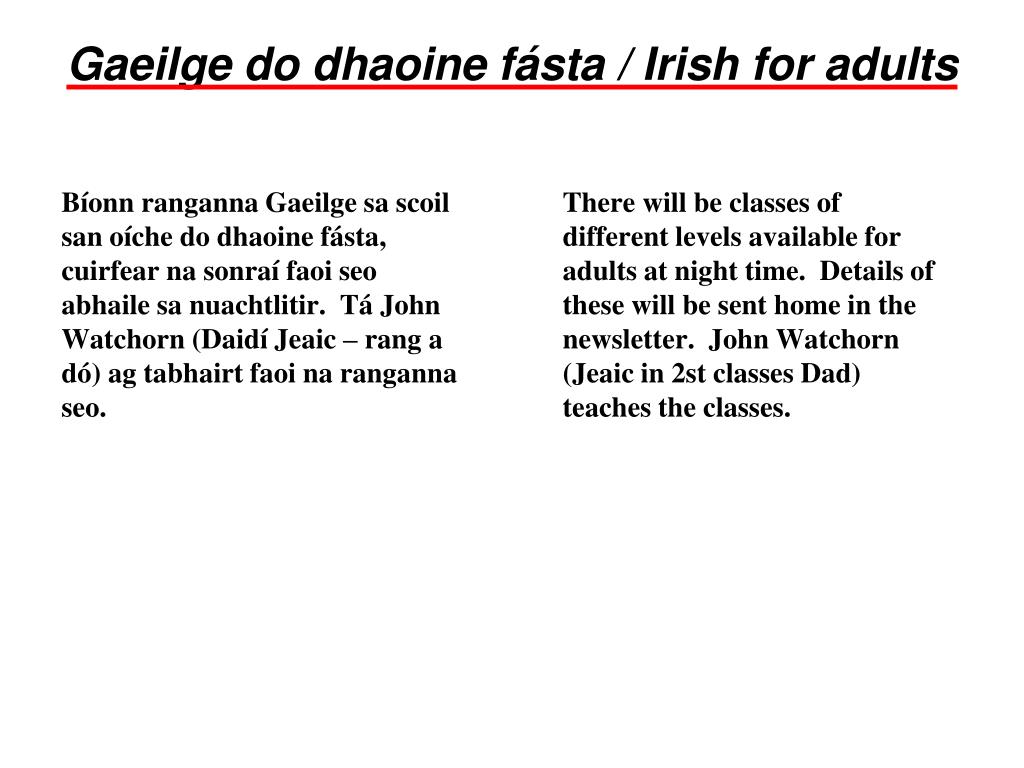 Gaeilge do dhaoine fásta / Irish for adults

Bíonn ranganna Gaeilge sa scoil san oíche do dhaoine fásta, cuirfear na sonraí faoi seo abhaile sa nuachtlitir. Tá John Watchorn (Daidí Jeaic – rang a dó) ag tabhairt faoi na ranganna seo.

There will be classes of different levels available for adults at night time. Details of these will be sent home in the newsletter. John Watchorn (Jeaic in 2st classes Dad) teaches the classes.